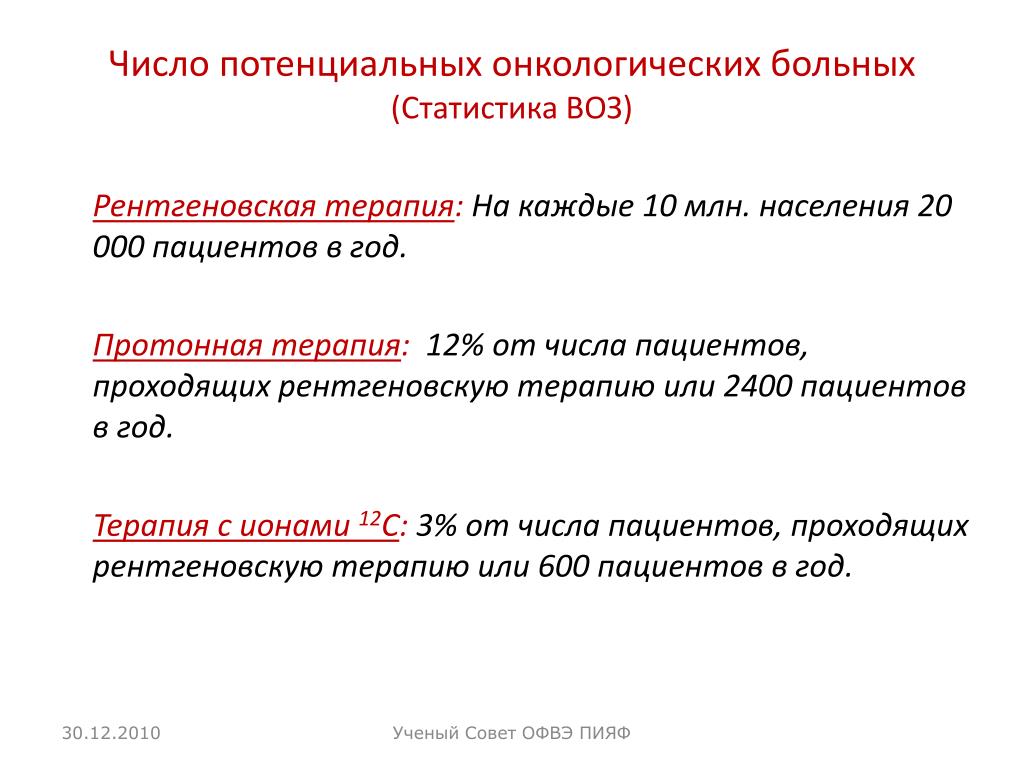 Число потенциальных онкологических больных
(Статистика ВОЗ)

Рентгеновская терапия: На каждые 10 млн. населения 20 000 пациентов в год.

Протонная терапия: 12% от числа пациентов, проходящих рентгеновскую терапию или 2400 пациентов в год.

Терапия с ионами $^{12}C$: 3% от числа пациентов, проходящих рентгеновскую терапию или 600 пациентов в год.

30.12.2010

Ученый Совет ОФВЭ ПИЯФ